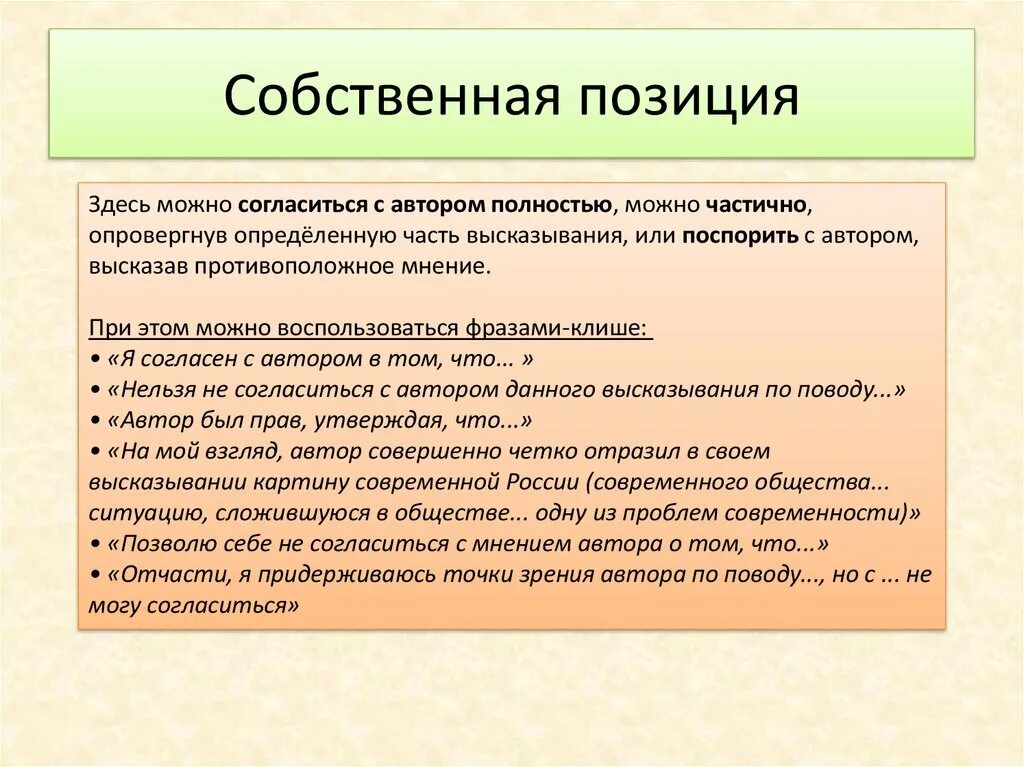 Собственная позиция

Здесь можно согласиться с автором полностью, можно частично, опровергнув определённую часть высказывания, или поспорить с автором, высказав противоположное мнение.

При этом можно воспользоваться фразами-клише:
• «Я согласен с автором в том, что... »
• «Нельзя не согласиться с автором данного высказывания по поводу...»
• «Автор был прав, утверждая, что...»
• «На мой взгляд, автор совершенно четко отразил в своем высказывании картину современной России (современного общества... ситуацию, сложившуюся в обществе... одну из проблем современности)»
• «Позволю себе не согласиться с мнением автора о том, что...»
• «Отчасти, я придерживаюсь точки зрения автора по поводу..., но с ... не могу согласиться»